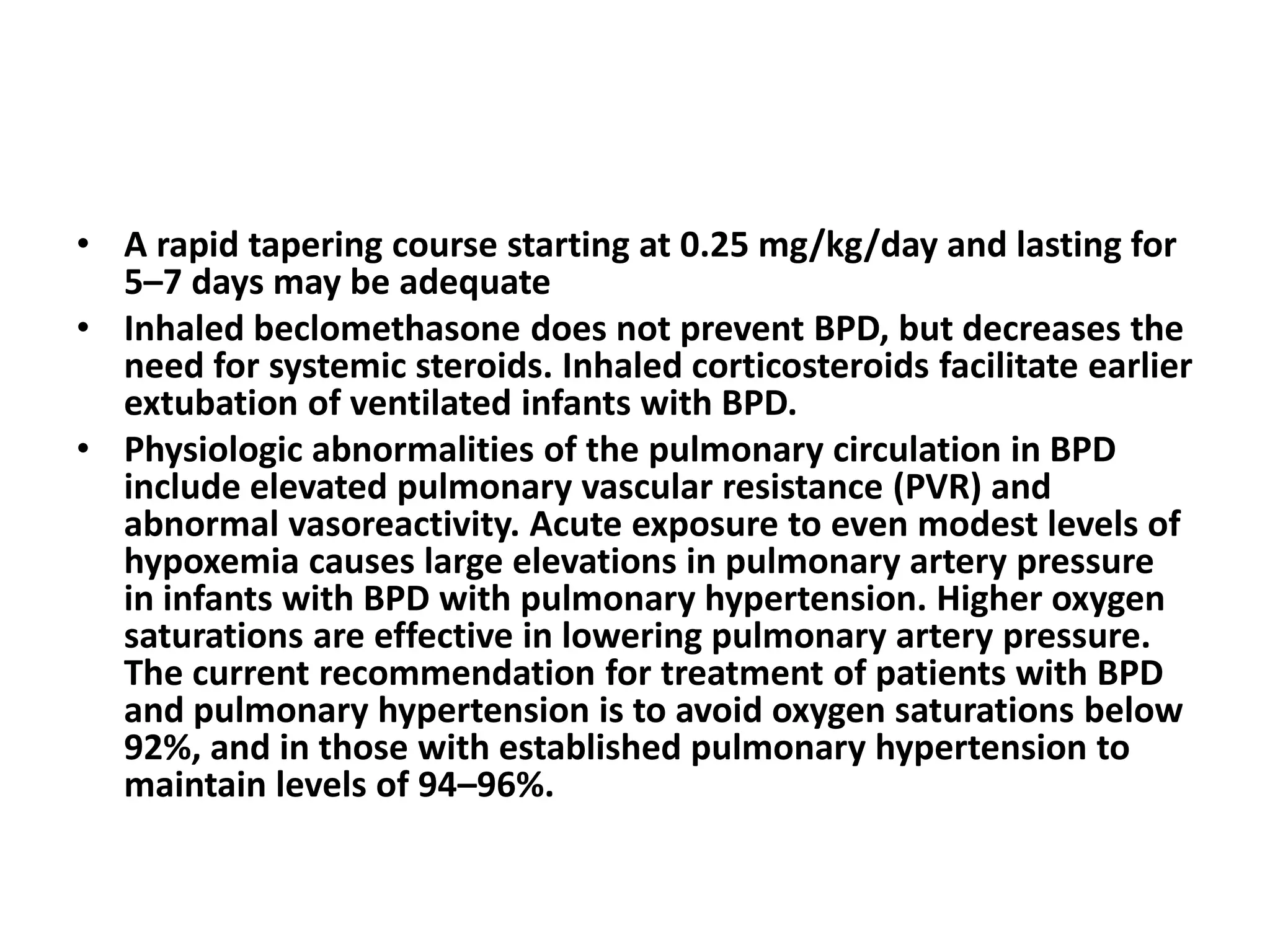 • A rapid tapering course starting at 0.25 mg/kg/day and lasting for 5–7 days may be adequate

• Inhaled beclomethasone does not prevent BPD, but decreases the need for systemic steroids. Inhaled corticosteroids facilitate earlier extubation of ventilated infants with BPD.

• Physiologic abnormalities of the pulmonary circulation in BPD include elevated pulmonary vascular resistance (PVR) and abnormal vasoreactivity. Acute exposure to even modest levels of hypoxemia causes large elevations in pulmonary artery pressure in infants with BPD with pulmonary hypertension. Higher oxygen saturations are effective in lowering pulmonary artery pressure. The current recommendation for treatment of patients with BPD and pulmonary hypertension is to avoid oxygen saturations below 92%, and in those with established pulmonary hypertension to maintain levels of 94–96%.